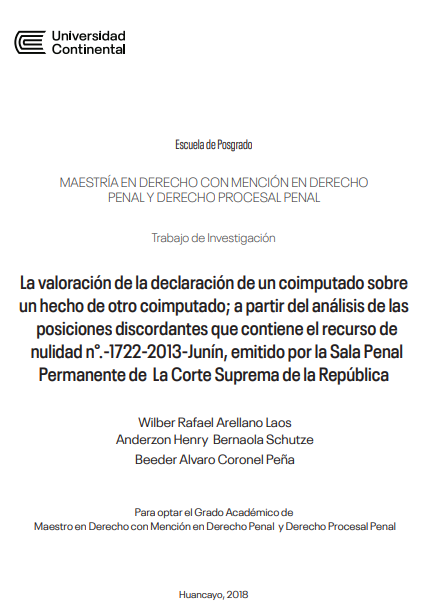 Universidad Continental

Escuela de Posgrado

MAESTRÍA EN DERECHO CON MENCIÓN EN DERECHO PENAL Y DERECHO PROCESAL PENAL

Trabajo de Investigación

La valoración de la declaración de un coimputado sobre un hecho de otro coimputado; a partir del análisis de las posiciones discordantes que contiene el recurso de nulidad n°.-1722-2013-Junín, emitido por la Sala Penal Permanente de La Corte Suprema de la República

Wilber Rafael Arellano Laos
Anderzon Henry Bernaola Schutze
Beeder Alvaro Coronel Peña

Para optar el Grado Académico de
Maestro en Derecho con Mención en Derecho Penal y Derecho Procesal Penal

Huancayo, 2018